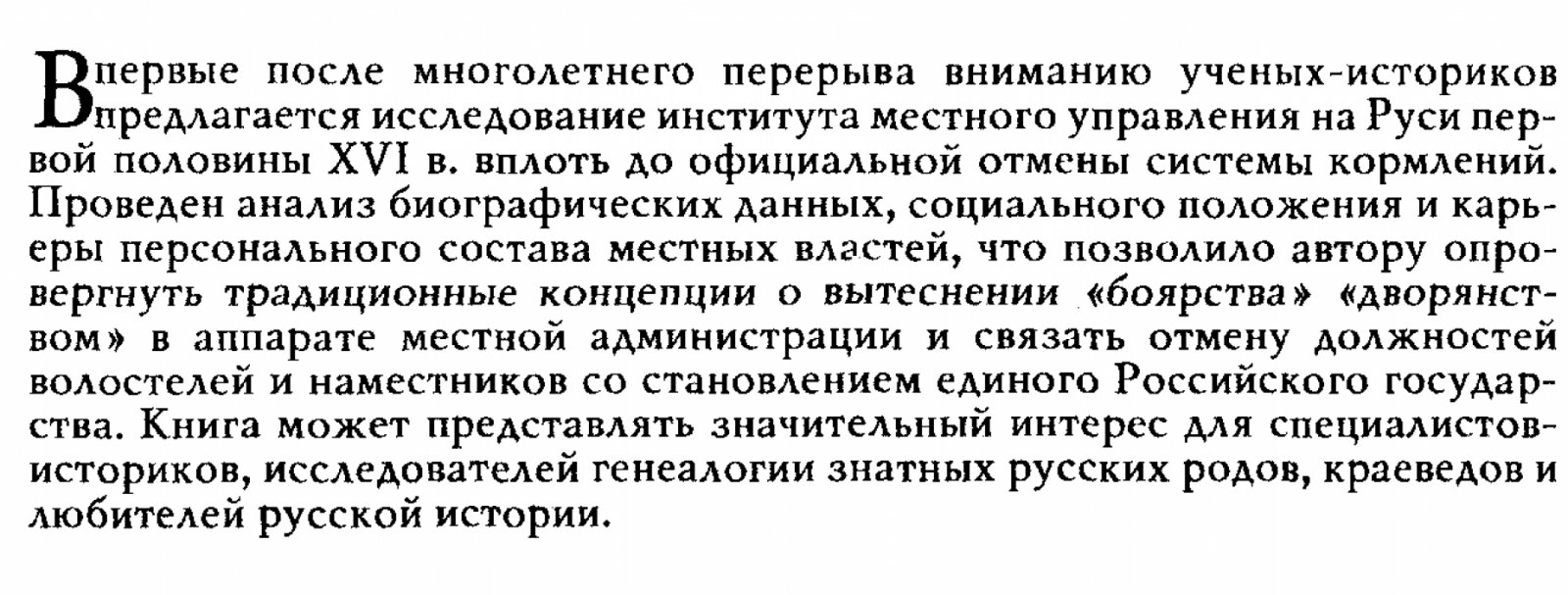 Впервые после многолетнего перерыва вниманию ученых-историков предлагается исследование института местного управления на Руси первой половины XVI в. вплоть до официальной отмены системы кормлений. Проведен анализ биографических данных, социального положения и карьеры персонального состава местных властей, что позволило автору опровергнуть традиционные концепции о вытеснении «боярства» «дворянством» в аппарате местной администрации и связать отмену должностей волостелей и наместников со становлением единого Российского государства. Книга может представлять значительный интерес для специалистов-историков, исследователей генеалогии знатных русских родов, краеведов и любителей русской истории.